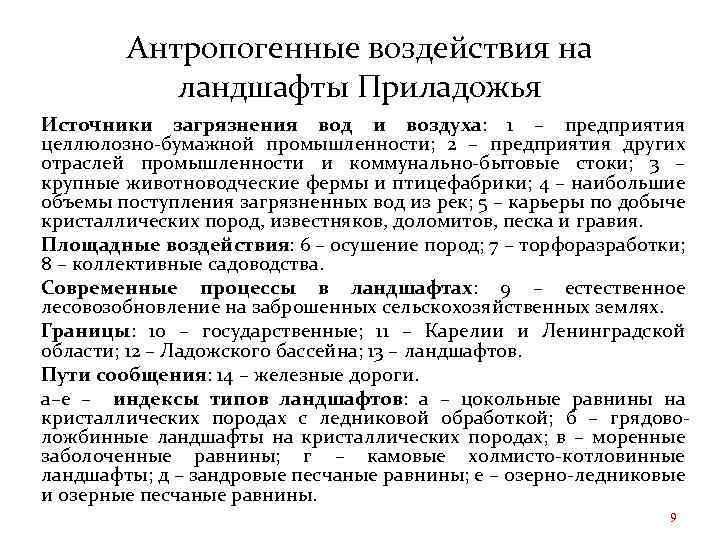 Антропогенные воздействия на ландшафты Приладожья

Источники загрязнения вод и воздуха: 1 – предприятия целлюлозно-бумажной промышленности; 2 – предприятия других отраслей промышленности и коммунально-бытовые стоки; 3 – крупные животноводческие фермы и птицефабрики; 4 – наибольшие объемы поступления загрязненных вод из рек; 5 – карьеры по добыче кристаллических пород, известняков, доломитов, песка и гравия.

Площадные воздействия: 6 – осушение пород; 7 – торфоразработки; 8 – коллективные садоводства.

Современные процессы в ландшафтах: 9 – естественное лесовозобновление на заброшенных сельскохозяйственных землях.

Границы: 10 – государственные; 11 – Карелии и Ленинградской области; 12 – Ладожского бассейна; 13 – ландшафтов.

Пути сообщения: 14 – железные дороги.

а–е – индексы типов ландшафтов: а – цокольные равнины на кристаллических породах с ледниковой обработкой; б – грядово-ложбинные ландшафты на кристаллических породах; в – моренные заболоченные равнины; г – камовые холмисто-котловинные ландшафты; д – зандровые песчаные равнины; е – озерно-ледниковые и озерные песчаные равнины.

9